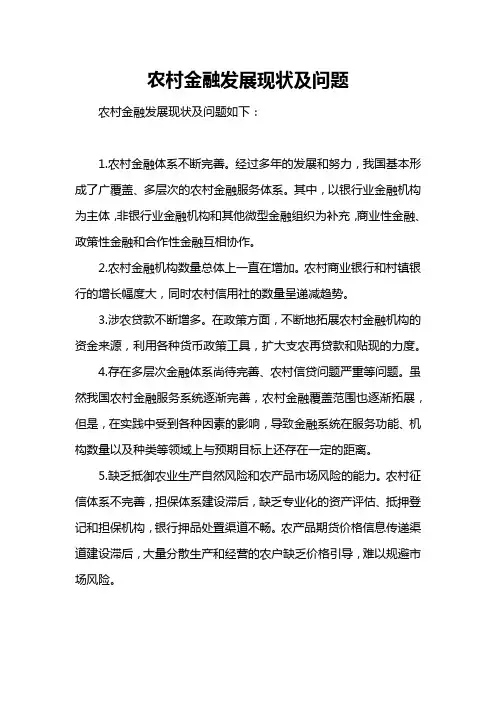 农村金融发展现状及问题

农村金融发展现状及问题如下：

1.农村金融体系不断完善。经过多年的发展和努力，我国基本形成了广覆盖、多层次的农村金融服务体系。其中，以银行业金融机构为主体，非银行业金融机构和其他微型金融组织为补充，商业性金融、政策性金融和合作性金融互相协作。

2.农村金融机构数量总体上一直在增加。农村商业银行和村镇银行的增长幅度大，同时农村信用社的数量呈递减趋势。

3.涉农贷款不断增多。在政策方面，不断地拓展农村金融机构的资金来源，利用各种货币政策工具，扩大支农再贷款和贴现的力度。

4.存在多层次金融体系尚待完善、农村信贷问题严重等问题。虽然我国农村金融服务系统逐渐完善，农村金融覆盖范围也逐渐拓展，但是，在实践中受到各种因素的影响，导致金融系统在服务功能、机构数量以及种类等领域上与预期目标上还存在一定的距离。

5.缺乏抵御农业生产自然风险和农产品市场风险的能力。农村征信体系不完善，担保体系建设滞后，缺乏专业化的资产评估、抵押登记和担保机构，银行押品处置渠道不畅。农产品期货价格信息传递渠道建设滞后，大量分散生产和经营的农户缺乏价格引导，难以规避市场风险。